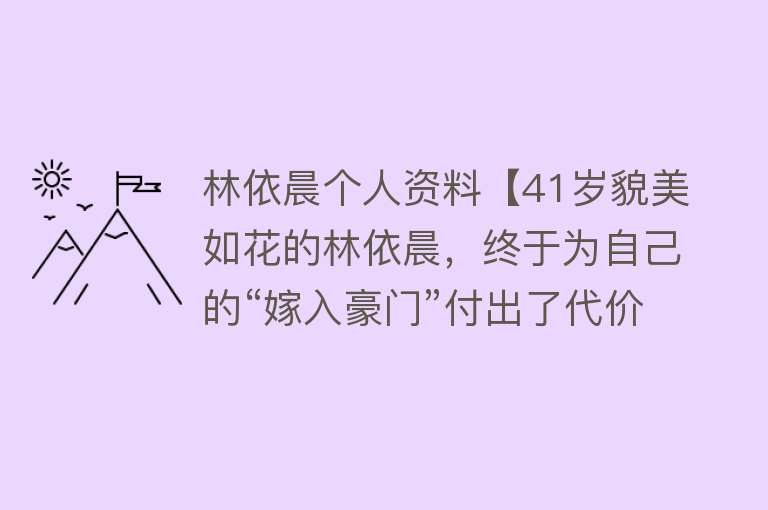 林依晨个人资料【41岁貌美如花的林依晨，终于为自己的“嫁入豪门”付出了代价